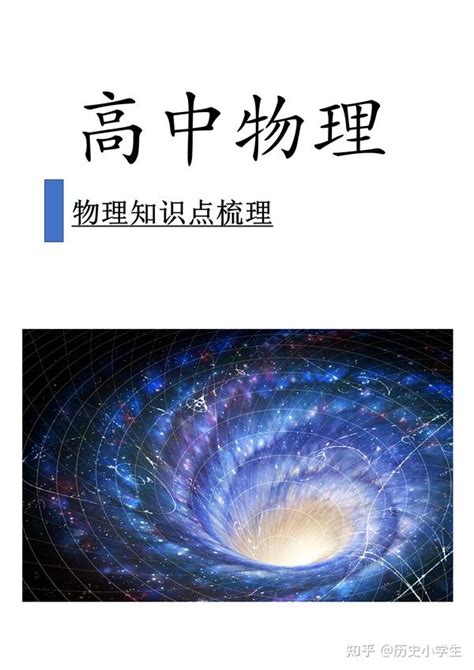 高中物理

物理知识点梳理

知乎 @历史小学生